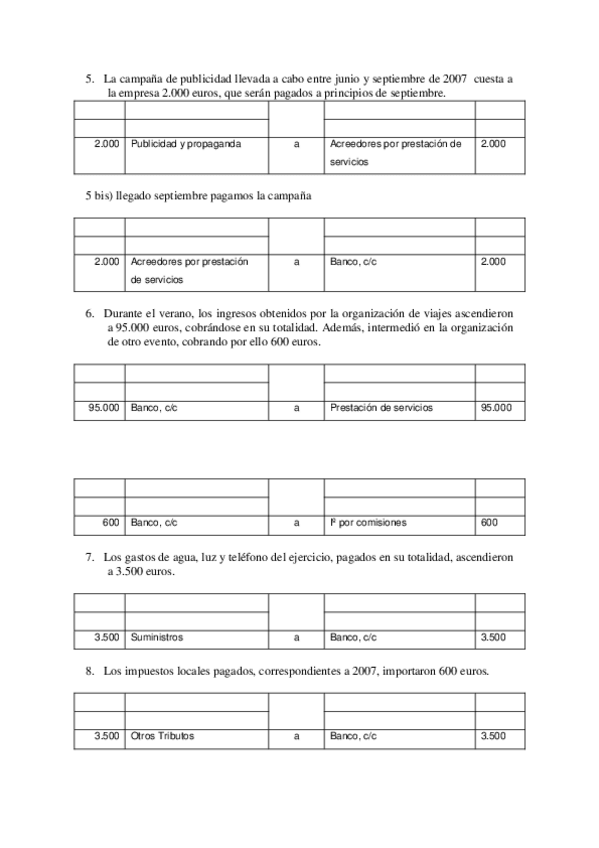 5. La campaña de publicidad llevada a cabo entre junio y septiembre de 2007 cuesta a la empresa 2.000 euros, que serán pagados a principios de septiembre.

| | | | | |
|---|---|---|---|---|
| | | | | |
| 2.000 | Publicidad y propaganda | a | Acreedores por prestación de servicios | 2.000 |

5 bis) llegado septiembre pagamos la campaña

| | | | | |
|---|---|---|---|---|
| | | | | |
| 2.000 | Acreedores por prestación de servicios | a | Banco, c/c | 2.000 |

6. Durante el verano, los ingresos obtenidos por la organización de viajes ascendieron a 95.000 euros, cobrándose en su totalidad. Además, intermedió en la organización de otro evento, cobrando por ello 600 euros.

| | | | | |
|---|---|---|---|---|
| | | | | |
| 95.000 | Banco, c/c | a | Prestación de servicios | 95.000 |

| | | | | |
|---|---|---|---|---|
| | | | | |
| 600 | Banco, c/c | a | Iº por comisiones | 600 |

7. Los gastos de agua, luz y teléfono del ejercicio, pagados en su totalidad, ascendieron a 3.500 euros.

| | | | | |
|---|---|---|---|---|
| | | | | |
| 3.500 | Suministros | a | Banco, c/c | 3.500 |

8. Los impuestos locales pagados, correspondientes a 2007, importaron 600 euros.

| | | | | |
|---|---|---|---|---|
| | | | | |
| 3.500 | Otros Tributos | a | Banco, c/c | 3.500 |